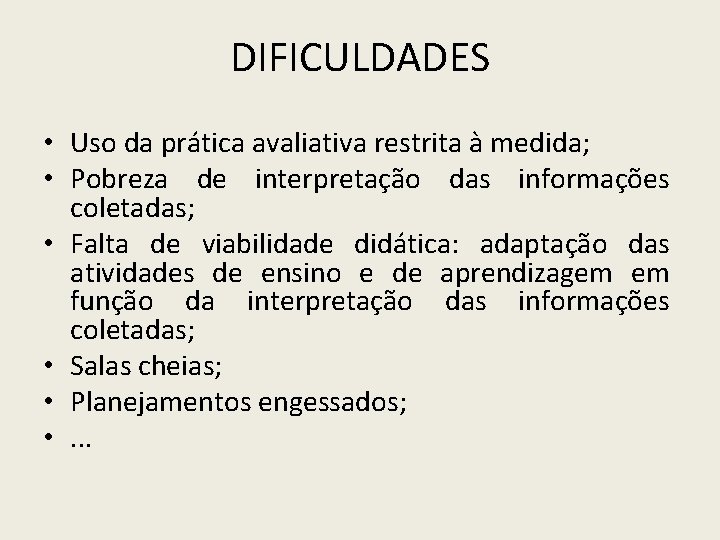 DIFICULDADES

• Uso da prática avaliativa restrita à medida;
• Pobreza de interpretação das informações coletadas;
• Falta de viabilidade didática: adaptação das atividades de ensino e de aprendizagem em função da interpretação das informações coletadas;
• Salas cheias;
• Planejamentos engessados;
• ...